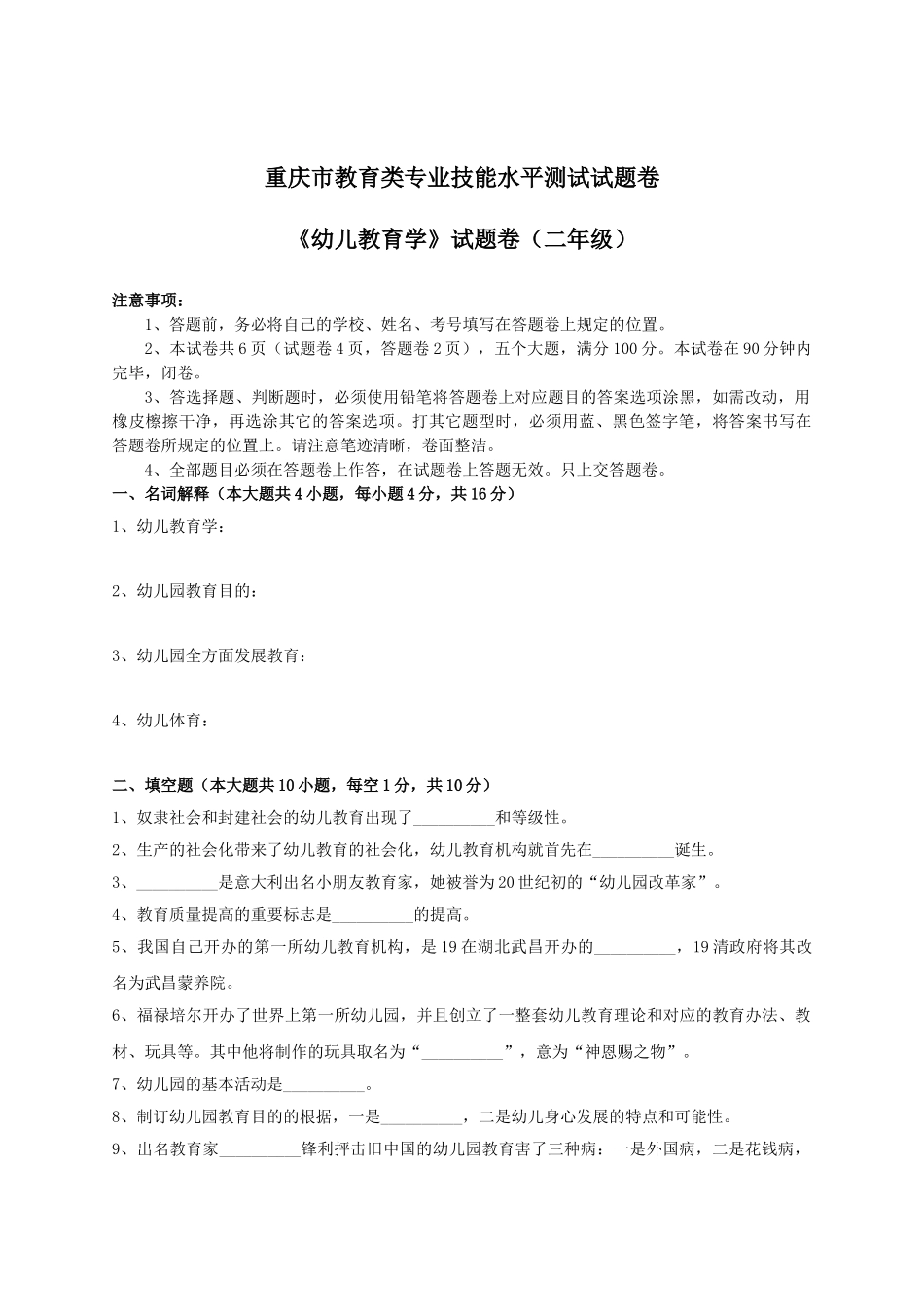 重庆市教育类专业技能水平测试试题卷

《幼儿教育学》试题卷（二年级）

注意事项：
1、答题前，务必将自己的学校、姓名、考号填写在答题卷上规定的位置。
2、本试卷共6页（试题卷4页，答题卷2页），五个大题，满分100分。本试卷在90分钟内完毕，闭卷。
3、答选择题、判断题时，必须使用铅笔将答题卷上对应题目的答案选项涂黑，如需改动，用橡皮擦擦干净，再选涂其它的答案选项。打其它题型时，必须用蓝、黑色签字笔，将答案书写在答题卷所规定的位置上。请注意笔迹清晰，卷面整洁。
4、全部题目必须在答题卷上作答，在试题卷上答题无效。只上交答题卷。

一、名词解释（本大题共4小题，每小题4分，共16分）
1、幼儿教育学：

2、幼儿园教育目的：

3、幼儿园全方面发展教育：

4、幼儿体育：

二、填空题（本大题共10小题，每空1分，共10分）
1、奴隶社会和封建社会的幼儿教育出现了__________和等级性。
2、生产的社会化带来了幼儿教育的社会化，幼儿教育机构就首先在__________诞生。
3、__________是意大利出名小朋友教育家，她被誉为20世纪初的“幼儿园改革家”。
4、教育质量提高的重要标志是__________的提高。
5、我国自己开办的第一所幼儿教育机构，是19在湖北武昌开办的__________，19清政府将其改名为武昌蒙养院。
6、福禄培尔开办了世界上第一所幼儿园，并且创立了一整套幼儿教育理论和对应的教育办法、教材、玩具等。其中他将制作的玩具取名为“__________”，意为“神恩赐之物”。
7、幼儿园的基本活动是__________。
8、制订幼儿园教育目的的根据，一是__________，二是幼儿身心发展的特点和可能性。
9、出名教育家__________锋利抨击旧中国的幼儿园教育害了三种病：一是外国病，二是花钱病，